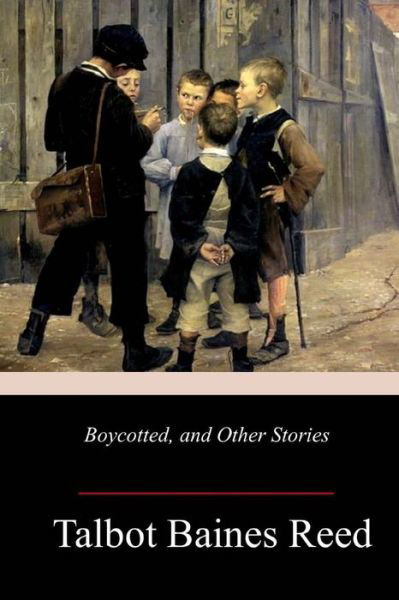 Boycotted, and Other Stories

Talbot Baines Reed